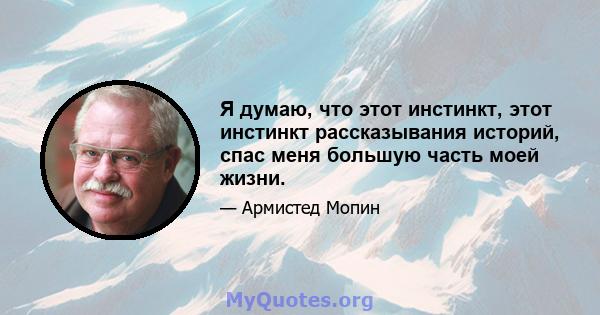 Я думаю, что этот инстинкт, этот инстинкт рассказывания историй, спас меня большую часть моей жизни.

— Армистед Мопин

MyQuotes.org